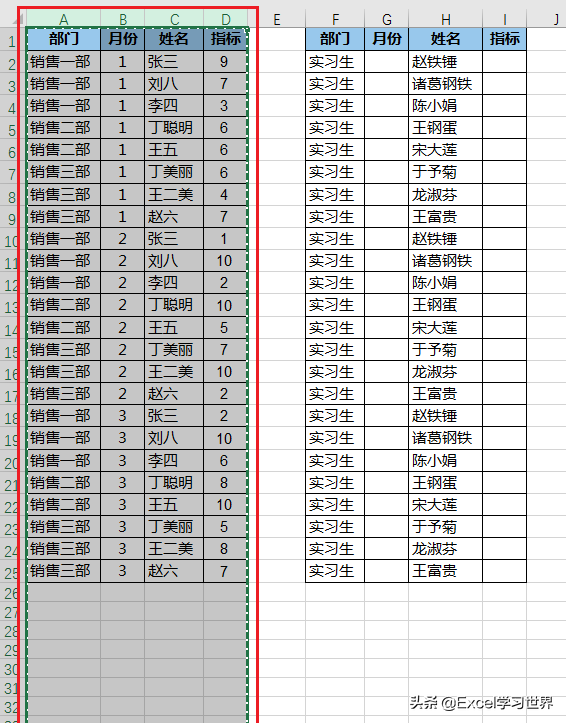 | | A | B | C | D | E | F | G | H | I | J |
|---|---|---|---|---|---|---|---|---|---|---|
| 1 | 部门 | 月份 | 姓名 | 指标 | | 部门 | 月份 | 姓名 | 指标 | |
| 2 | 销售一部 | 1 | 张三 | 9 | | 实习生 | | 赵铁锤 | | |
| 3 | 销售一部 | 1 | 刘八 | 7 | | 实习生 | | 诸葛钢铁 | | |
| 4 | 销售一部 | 1 | 李四 | 3 | | 实习生 | | 陈小娟 | | |
| 5 | 销售二部 | 1 | 丁聪明 | 6 | | 实习生 | | 王钢蛋 | | |
| 6 | 销售二部 | 1 | 王五 | 6 | | 实习生 | | 宋大莲 | | |
| 7 | 销售三部 | 1 | 丁美丽 | 6 | | 实习生 | | 于予菊 | | |
| 8 | 销售三部 | 1 | 王二美 | 4 | | 实习生 | | 龙淑芬 | | |
| 9 | 销售三部 | 1 | 赵六 | 7 | | 实习生 | | 王富贵 | | |
| 10 | 销售一部 | 2 | 张三 | 1 | | 实习生 | | 赵铁锤 | | |
| 11 | 销售一部 | 2 | 刘八 | 10 | | 实习生 | | 诸葛钢铁 | | |
| 12 | 销售一部 | 2 | 李四 | 2 | | 实习生 | | 陈小娟 | | |
| 13 | 销售二部 | 2 | 丁聪明 | 10 | | 实习生 | | 王钢蛋 | | |
| 14 | 销售二部 | 2 | 王五 | 5 | | 实习生 | | 宋大莲 | | |
| 15 | 销售三部 | 2 | 丁美丽 | 7 | | 实习生 | | 于予菊 | | |
| 16 | 销售三部 | 2 | 王二美 | 10 | | 实习生 | | 龙淑芬 | | |
| 17 | 销售三部 | 2 | 赵六 | 2 | | 实习生 | | 王富贵 | | |
| 18 | 销售一部 | 3 | 张三 | 2 | | 实习生 | | 赵铁锤 | | |
| 19 | 销售一部 | 3 | 刘八 | 10 | | 实习生 | | 诸葛钢铁 | | |
| 20 | 销售一部 | 3 | 李四 | 6 | | 实习生 | | 陈小娟 | | |
| 21 | 销售二部 | 3 | 丁聪明 | 8 | | 实习生 | | 王钢蛋 | | |
| 22 | 销售二部 | 3 | 王五 | 10 | | 实习生 | | 宋大莲 | | |
| 23 | 销售三部 | 3 | 丁美丽 | 5 | | 实习生 | | 于予菊 | | |
| 24 | 销售三部 | 3 | 王二美 | 8 | | 实习生 | | 龙淑芬 | | |
| 25 | 销售三部 | 3 | 赵六 | 7 | | 实习生 | | 王富贵 | | |
| 26 | | | | | | | | | | |
| 27 | | | | | | | | | | |
| 28 | | | | | | | | | | |
| 29 | | | | | | | | | | |
| 30 | | | | | | | | | | |
| 31 | | | | | | | | | | |
| 32 | | | | | | | | | | |

头条 @Excel学习世界